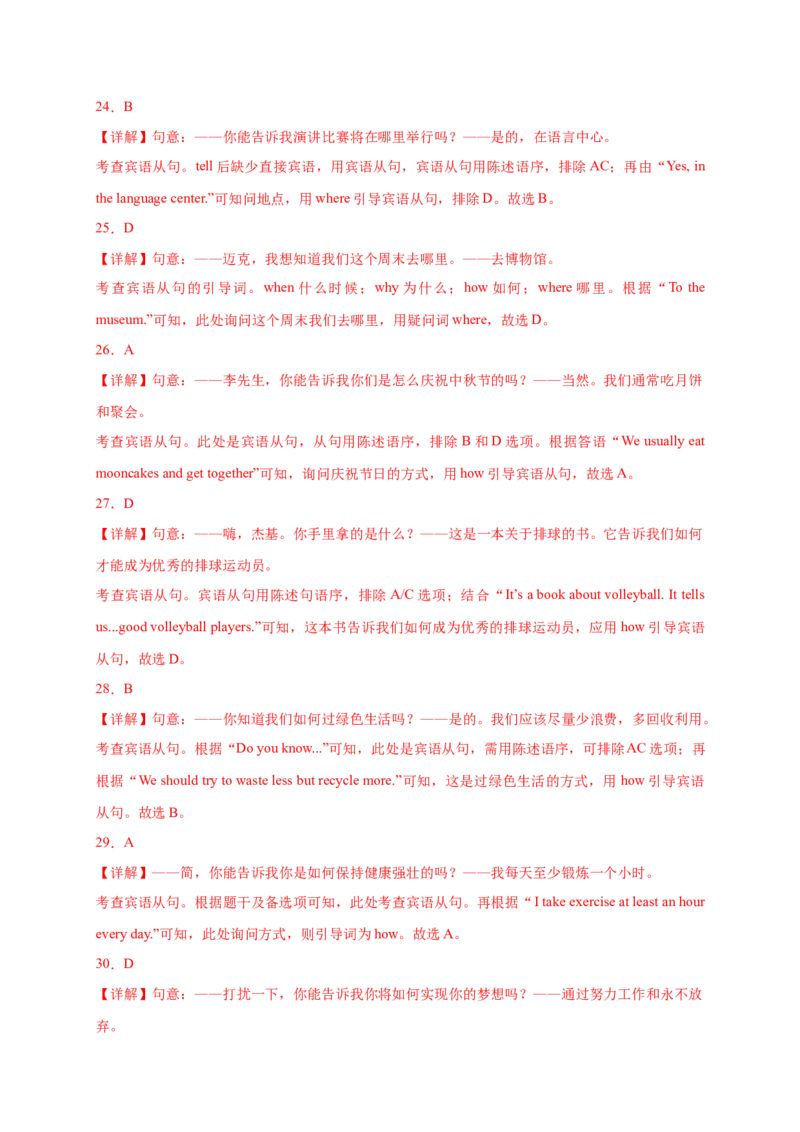 24．B

【详解】句意：——你能告诉我演讲比赛将在哪里举行吗？——是的，在语言中心。

考查宾语从句。tell 后缺少直接宾语，用宾语从句，宾语从句用陈述语序，排除 AC；再由“Yes, in the language center.”可知问地点，用 where 引导宾语从句，排除 D。故选 B。

25．D

【详解】句意：——迈克，我想知道我们这个周末去哪里。——去博物馆。

考查宾语从句的引导词。when 什么时候；why 为什么；how 如何；where 哪里。根据“To the museum.”可知，此处询问这个周末我们去哪里，用疑问词 where，故选 D。

26．A

【详解】句意：——李先生，你能告诉我你们是怎么庆祝中秋节的吗？——当然。我们通常吃月饼和聚会。

考查宾语从句。此处是宾语从句，从句用陈述语序，排除 B 和 D 选项。根据答语“We usually eat mooncakes and get together”可知，询问庆祝节日的方式，用 how 引导宾语从句，故选 A。

27．D

【详解】句意：——嗨，杰基。你手里拿的是什么？——这是一本关于排球的书。它告诉我们如何才能成为优秀的排球运动员。

考查宾语从句。宾语从句用陈述句语序，排除 A/C 选项；结合“It’s a book about volleyball. It tells us...good volleyball players.”可知，这本书告诉我们如何成为优秀的排球运动员，应用 how 引导宾语从句，故选 D。

28．B

【详解】句意：——你知道我们如何过绿色生活吗？——是的。我们应该尽量少浪费，多回收利用。

考查宾语从句。根据“Do you know...”可知，此处是宾语从句，需用陈述语序，可排除 AC 选项；再根据“We should try to waste less but recycle more.”可知，这是过绿色生活的方式，用 how 引导宾语从句。故选 B。

29．A

【详解】——简，你能告诉我你是如何保持健康强壮的吗？——我每天至少锻炼一个小时。

考查宾语从句。根据题干及备选项可知，此处考查宾语从句。再根据“I take exercise at least an hour every day.”可知，此处询问方式，则引导词为 how。故选 A。

30．D

【详解】句意：——打扰一下，你能告诉我你将如何实现你的梦想吗？——通过努力工作和永不放弃。